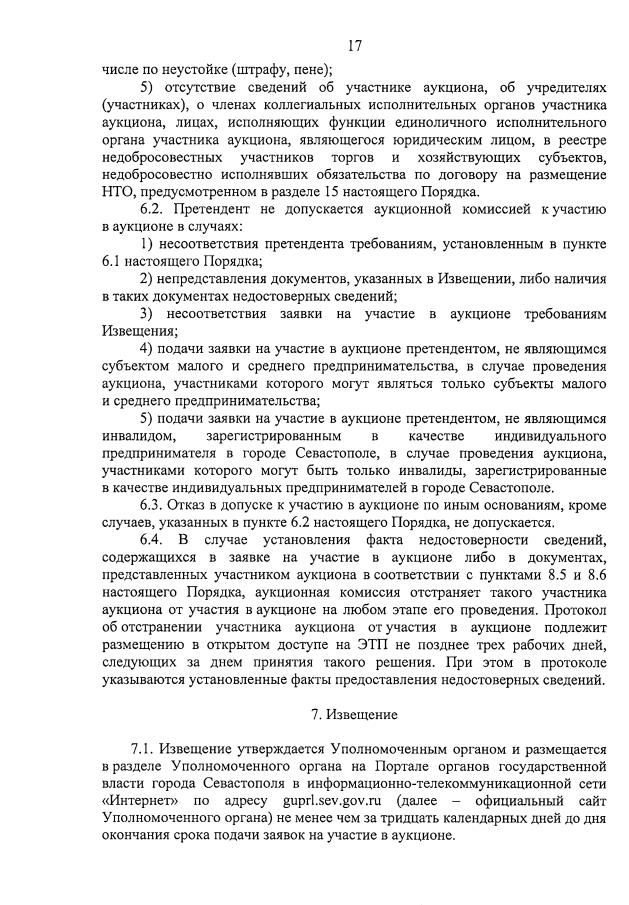 17

числе по неустойке (штрафу, пене);

5) отсутствие сведений об участнике аукциона, об учредителях (участниках), о членах коллегиальных исполнительных органов участника аукциона, лицах, исполняющих функции единоличного исполнительного органа участника аукциона, являющегося юридическим лицом, в реестре недобросовестных участников торгов и хозяйствующих субъектов, недобросовестно исполнявших обязательства по договору на размещение НТО, предусмотренном в разделе 15 настоящего Порядка.

6.2. Претендент не допускается аукционной комиссией к участию в аукционе в случаях:

1) несоответствия претендента требованиям, установленным в пункте 6.1 настоящего Порядка;

2) непредставления документов, указанных в Извещении, либо наличия в таких документах недостоверных сведений;

3) несоответствия заявки на участие в аукционе требованиям Извещения;

4) подачи заявки на участие в аукционе претендентом, не являющимся субъектом малого и среднего предпринимательства, в случае проведения аукциона, участниками которого могут являться только субъекты малого и среднего предпринимательства;

5) подачи заявки на участие в аукционе претендентом, не являющимся инвалидом, зарегистрированным в качестве индивидуального предпринимателя в городе Севастополе, в случае проведения аукциона, участниками которого могут быть только инвалиды, зарегистрированные в качестве индивидуальных предпринимателей в городе Севастополе.

6.3. Отказ в допуске к участию в аукционе по иным основаниям, кроме случаев, указанных в пункте 6.2 настоящего Порядка, не допускается.

6.4. В случае установления факта недостоверности сведений, содержащихся в заявке на участие в аукционе либо в документах, представленных участником аукциона в соответствии с пунктами 8.5 и 8.6 настоящего Порядка, аукционная комиссия отстраняет такого участника аукциона от участия в аукционе на любом этапе его проведения. Протокол об отстранении участника аукциона от участия в аукционе подлежит размещению в открытом доступе на ЭТП не позднее трех рабочих дней, следующих за днем принятия такого решения. При этом в протоколе указываются установленные факты предоставления недостоверных сведений.

7. Извещение

7.1. Извещение утверждается Уполномоченным органом и размещается в разделе Уполномоченного органа на Портале органов государственной власти города Севастополя в информационно-телекоммуникационной сети «Интернет» по адресу guprl.sev.gov.ru (далее – официальный сайт Уполномоченного органа) не менее чем за тридцать календарных дней до дня окончания срока подачи заявок на участие в аукционе.